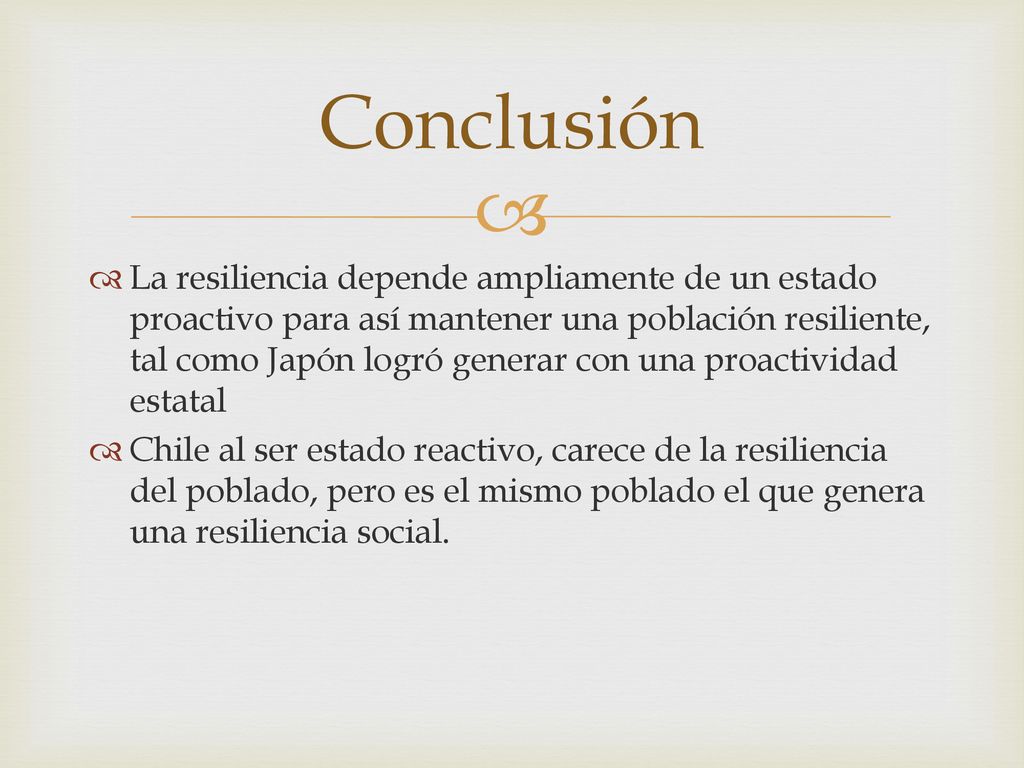 Conclusión

La resiliencia depende ampliamente de un estado proactivo para así mantener una población resiliente, tal como Japón logró generar con una proactividad estatal

Chile al ser estado reactivo, carece de la resiliencia del poblado, pero es el mismo poblado el que genera una resiliencia social.